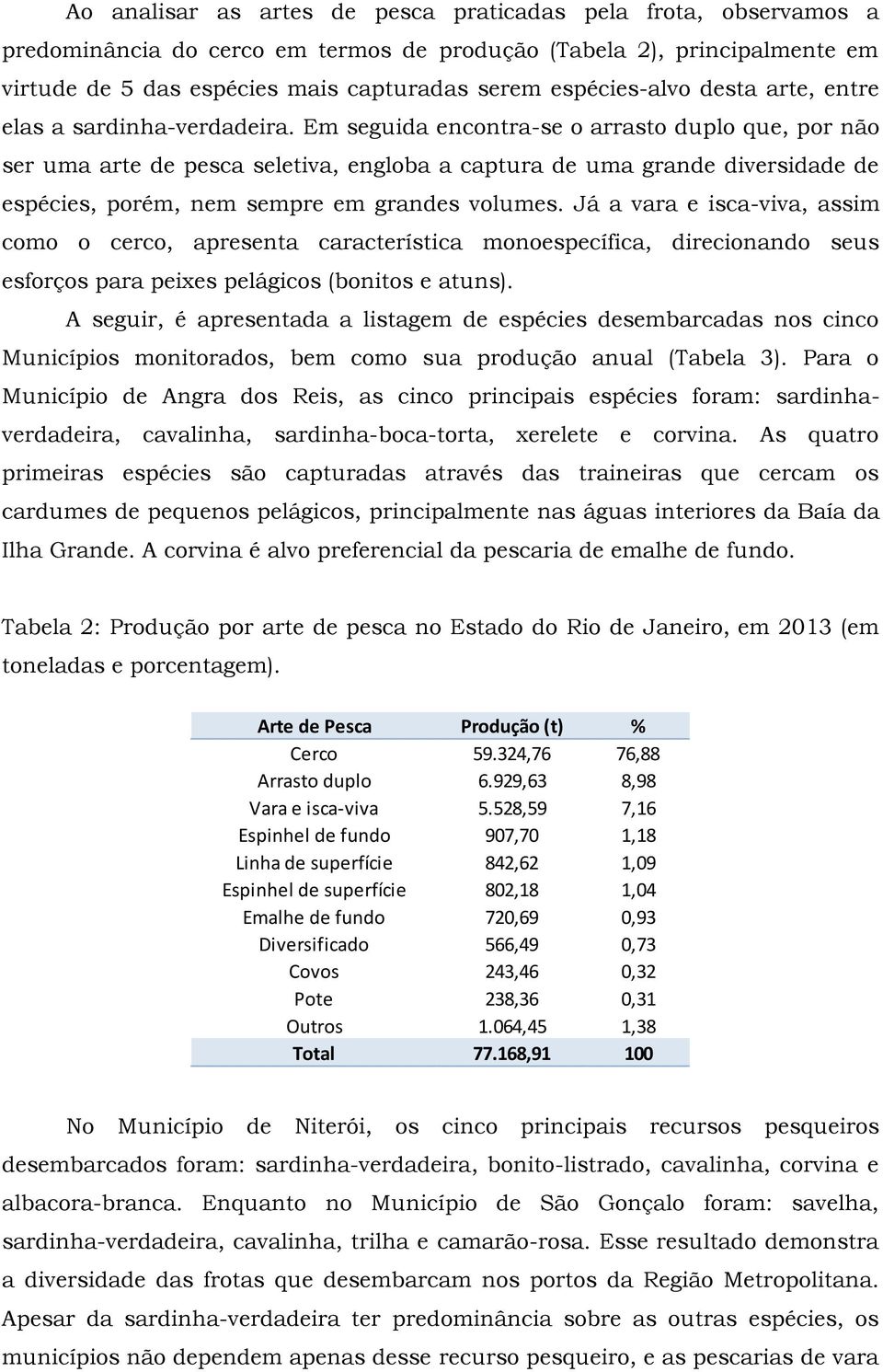 Ao analisar as artes de pesca praticadas pela frota, observamos a predominância do cerco em termos de produção (Tabela 2), principalmente em virtude de 5 das espécies mais capturadas serem espécies-alvo desta arte, entre elas a sardinha-verdadeira. Em seguida encontra-se o arrasto duplo que, por não ser uma arte de pesca seletiva, engloba a captura de uma grande diversidade de espécies, porém, nem sempre em grandes volumes. Já a vara e isca-viva, assim como o cerco, apresenta característica monoespecífica, direcionando seus esforços para peixes pelágicos (bonitos e atuns).

A seguir, é apresentada a listagem de espécies desembarcadas nos cinco Municípios monitorados, bem como sua produção anual (Tabela 3). Para o Município de Angra dos Reis, as cinco principais espécies foram: sardinha-verdadeira, cavalinha, sardinha-boca-torta, xerelete e corvina. As quatro primeiras espécies são capturadas através das traineiras que cercam os cardumes de pequenos pelágicos, principalmente nas águas interiores da Baía da Ilha Grande. A corvina é alvo preferencial da pescaria de emalhe de fundo.

Tabela 2: Produção por arte de pesca no Estado do Rio de Janeiro, em 2013 (em toneladas e porcentagem).

| Arte de Pesca | Produção (t) | % |
|---|---|---|
| Cerco | 59.324,76 | 76,88 |
| Arrasto duplo | 6.929,63 | 8,98 |
| Vara e isca-viva | 5.528,59 | 7,16 |
| Espinhel de fundo | 907,70 | 1,18 |
| Linha de superfície | 842,62 | 1,09 |
| Espinhel de superfície | 802,18 | 1,04 |
| Emalhe de fundo | 720,69 | 0,93 |
| Diversificado | 566,49 | 0,73 |
| Covos | 243,46 | 0,32 |
| Pote | 238,36 | 0,31 |
| Outros | 1.064,45 | 1,38 |
| Total | 77.168,91 | 100 |

No Município de Niterói, os cinco principais recursos pesqueiros desembarcados foram: sardinha-verdadeira, bonito-listrado, cavalinha, corvina e albacora-branca. Enquanto no Município de São Gonçalo foram: savelha, sardinha-verdadeira, cavalinha, trilha e camarão-rosa. Esse resultado demonstra a diversidade das frotas que desembarcam nos portos da Região Metropolitana. Apesar da sardinha-verdadeira ter predominância sobre as outras espécies, os municípios não dependem apenas desse recurso pesqueiro, e as pescarias de vara